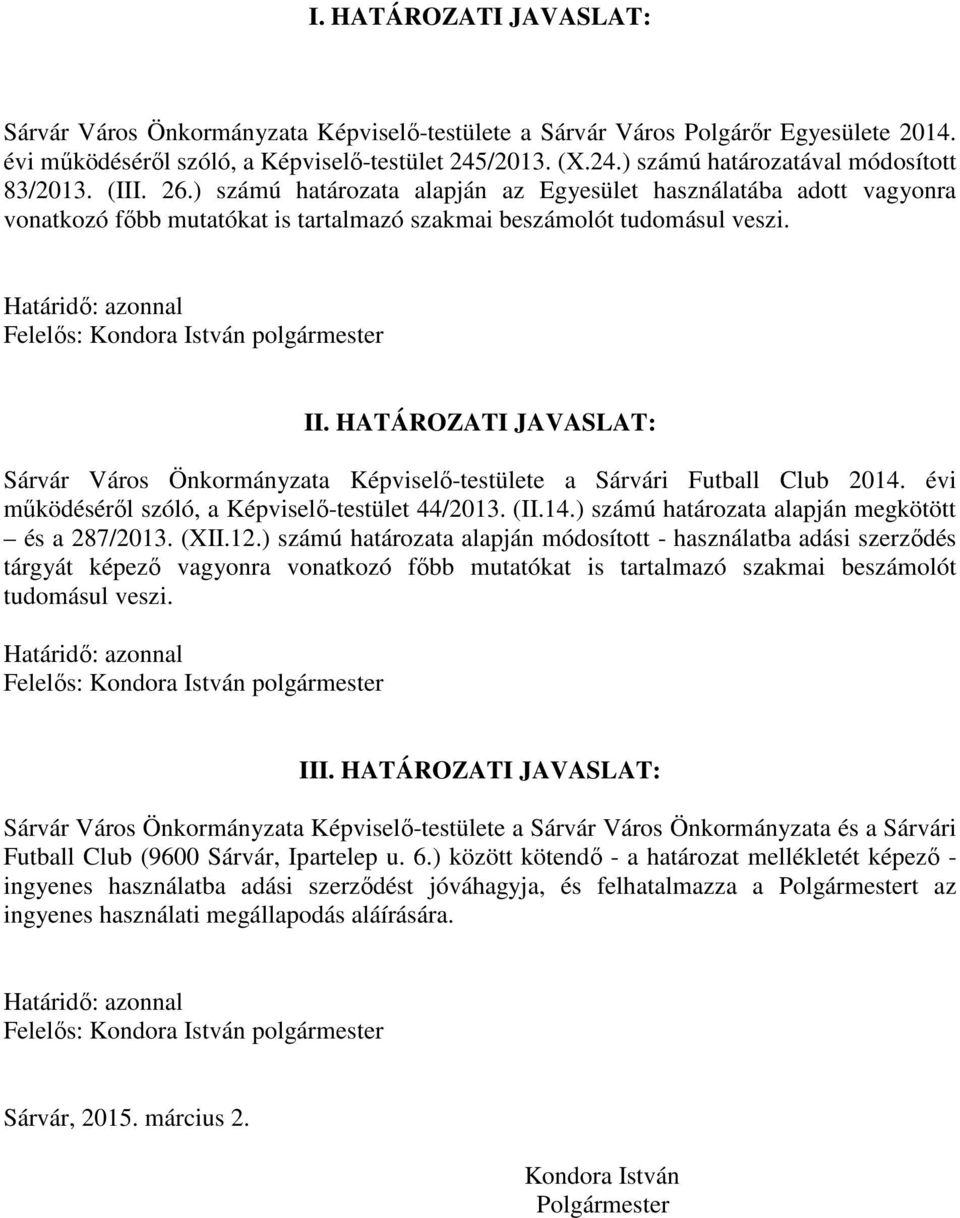 I. HATÁROZATI JAVASLAT:

Sárvár Város Önkormányzata Képviselő-testülete a Sárvár Város Polgárőr Egyesülete 2014. évi működéséről szóló, a Képviselő-testület 245/2013. (X.24.) számú határozatával módosított 83/2013. (III. 26.) számú határozata alapján az Egyesület használatába adott vagyonra vonatkozó főbb mutatókat is tartalmazó szakmai beszámolót tudomásul veszi.

Határidő: azonnal
Felelős: Kondora István polgármester

II. HATÁROZATI JAVASLAT:

Sárvár Város Önkormányzata Képviselő-testülete a Sárvári Futball Club 2014. évi működéséről szóló, a Képviselő-testület 44/2013. (II.14.) számú határozata alapján megkötött – és a 287/2013. (XII.12.) számú határozata alapján módosított - használatba adási szerződés tárgyát képező vagyonra vonatkozó főbb mutatókat is tartalmazó szakmai beszámolót tudomásul veszi.

Határidő: azonnal
Felelős: Kondora István polgármester

III. HATÁROZATI JAVASLAT:

Sárvár Város Önkormányzata Képviselő-testülete a Sárvár Város Önkormányzata és a Sárvári Futball Club (9600 Sárvár, Ipartelep u. 6.) között kötendő - a határozat mellékletét képező - ingyenes használatba adási szerződést jóváhagyja, és felhatalmazza a Polgármestert az ingyenes használati megállapodás aláírására.

Határidő: azonnal
Felelős: Kondora István polgármester

Sárvár, 2015. március 2.

Kondora István
Polgármester